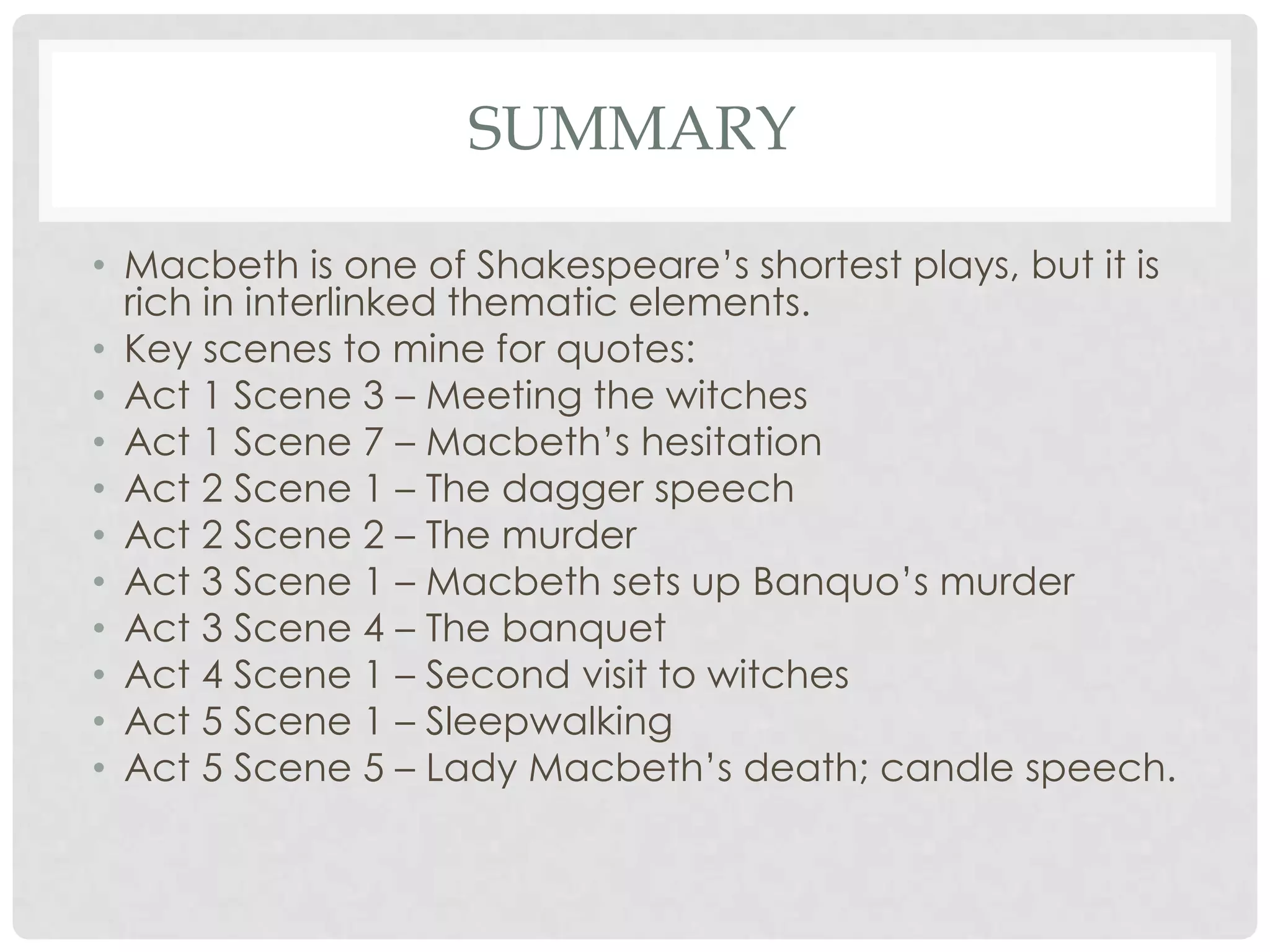 SUMMARY

• Macbeth is one of Shakespeare’s shortest plays, but it is rich in interlinked thematic elements.
• Key scenes to mine for quotes:
• Act 1 Scene 3 – Meeting the witches
• Act 1 Scene 7 – Macbeth’s hesitation
• Act 2 Scene 1 – The dagger speech
• Act 2 Scene 2 – The murder
• Act 3 Scene 1 – Macbeth sets up Banquo’s murder
• Act 3 Scene 4 – The banquet
• Act 4 Scene 1 – Second visit to witches
• Act 5 Scene 1 – Sleepwalking
• Act 5 Scene 5 – Lady Macbeth’s death; candle speech.